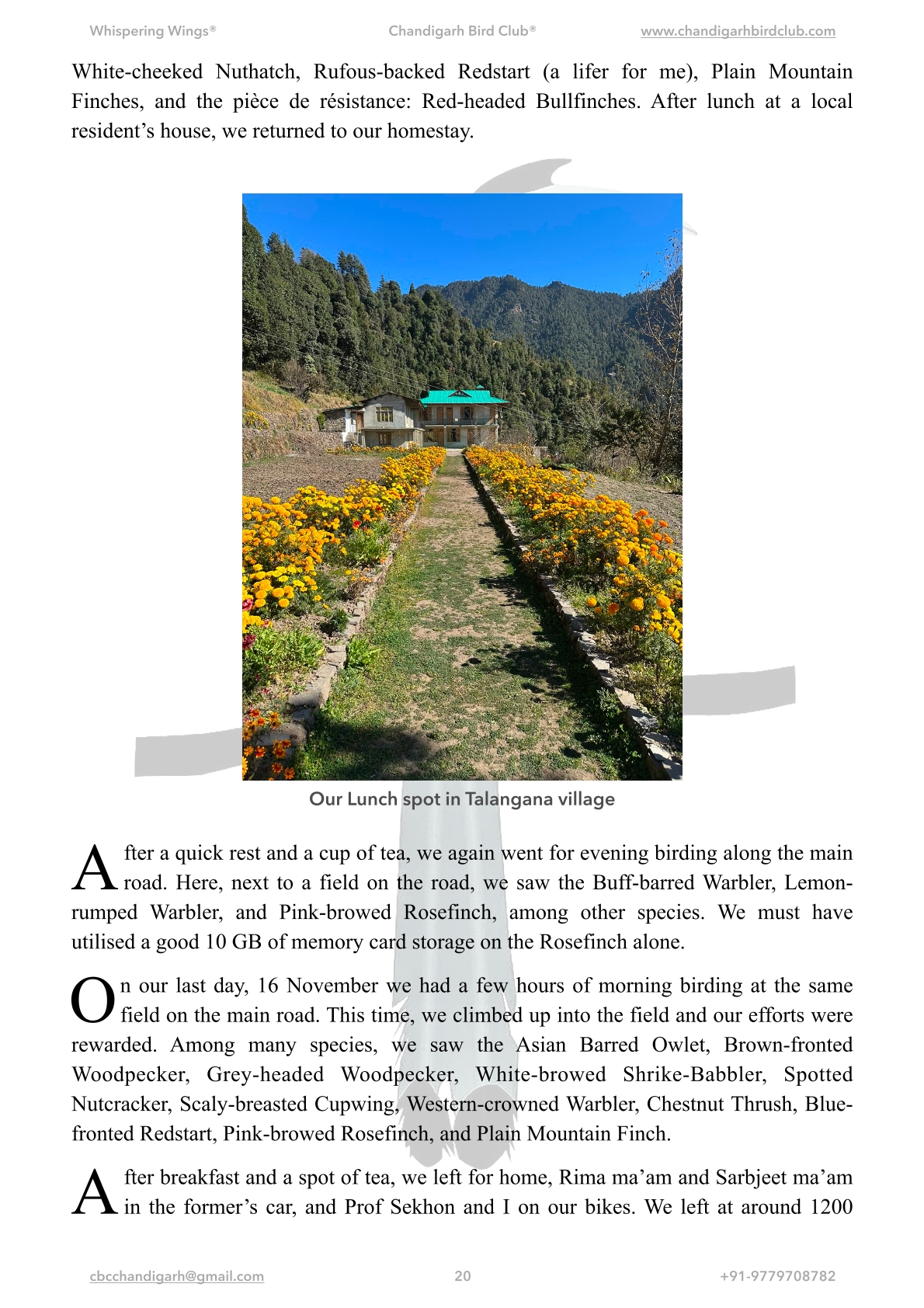 Whispering Wings® Chandigarh Bird Club® www.chandigarhbirdclub.com

White-cheeked Nuthatch, Rufous-backed Redstart (a lifer for me), Plain Mountain Finches, and the pièce de résistance: Red-headed Bullfinches. After lunch at a local resident's house, we returned to our homestay.

Our Lunch spot in Talangana village

After a quick rest and a cup of tea, we again went for evening birding along the main road. Here, next to a field on the road, we saw the Buff-barred Warbler, Lemon-rumped Warbler, and Pink-browed Rosefinch, among other species. We must have utilised a good 10 GB of memory card storage on the Rosefinch alone.

On our last day, 16 November we had a few hours of morning birding at the same field on the main road. This time, we climbed up into the field and our efforts were rewarded. Among many species, we saw the Asian Barred Owlet, Brown-fronted Woodpecker, Grey-headed Woodpecker, White-browed Shrike-Babbler, Spotted Nutcracker, Scaly-breasted Cupwing, Western-crowned Warbler, Chestnut Thrush, Blue-fronted Redstart, Pink-browed Rosefinch, and Plain Mountain Finch.

After breakfast and a spot of tea, we left for home, Rima ma'am and Sarbjeet ma'am in the former's car, and Prof Sekhon and I on our bikes. We left at around 1200

cbcchandigarh@gmail.com 20 +91-9779708782